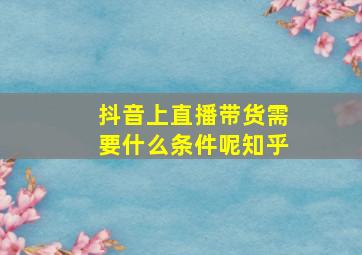 抖音上直播带货需要什么条件呢知乎